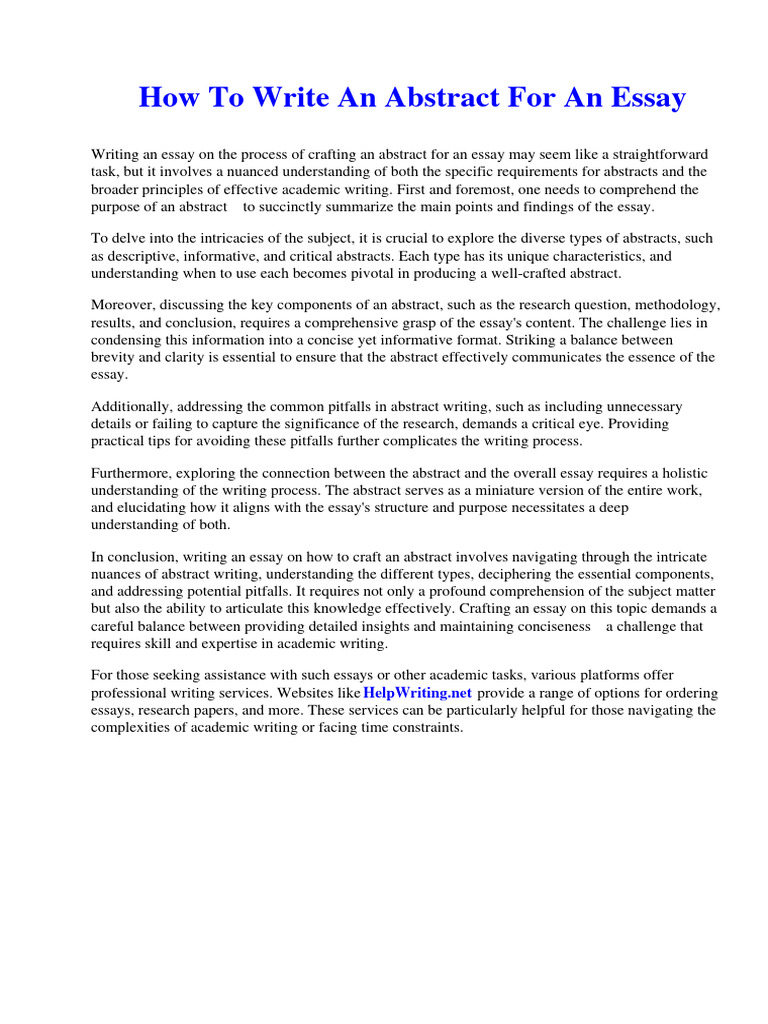 How To Write An Abstract For An Essay

Writing an essay on the process of crafting an abstract for an essay may seem like a straightforward task, but it involves a nuanced understanding of both the specific requirements for abstracts and the broader principles of effective academic writing. First and foremost, one needs to comprehend the purpose of an abstract    to succinctly summarize the main points and findings of the essay.

To delve into the intricacies of the subject, it is crucial to explore the diverse types of abstracts, such as descriptive, informative, and critical abstracts. Each type has its unique characteristics, and understanding when to use each becomes pivotal in producing a well-crafted abstract.

Moreover, discussing the key components of an abstract, such as the research question, methodology, results, and conclusion, requires a comprehensive grasp of the essay's content. The challenge lies in condensing this information into a concise yet informative format. Striking a balance between brevity and clarity is essential to ensure that the abstract effectively communicates the essence of the essay.

Additionally, addressing the common pitfalls in abstract writing, such as including unnecessary details or failing to capture the significance of the research, demands a critical eye. Providing practical tips for avoiding these pitfalls further complicates the writing process.

Furthermore, exploring the connection between the abstract and the overall essay requires a holistic understanding of the writing process. The abstract serves as a miniature version of the entire work, and elucidating how it aligns with the essay's structure and purpose necessitates a deep understanding of both.

In conclusion, writing an essay on how to craft an abstract involves navigating through the intricate nuances of abstract writing, understanding the different types, deciphering the essential components, and addressing potential pitfalls. It requires not only a profound comprehension of the subject matter but also the ability to articulate this knowledge effectively. Crafting an essay on this topic demands a careful balance between providing detailed insights and maintaining conciseness    a challenge that requires skill and expertise in academic writing.

For those seeking assistance with such essays or other academic tasks, various platforms offer professional writing services. Websites like HelpWriting.net provide a range of options for ordering essays, research papers, and more. These services can be particularly helpful for those navigating the complexities of academic writing or facing time constraints.